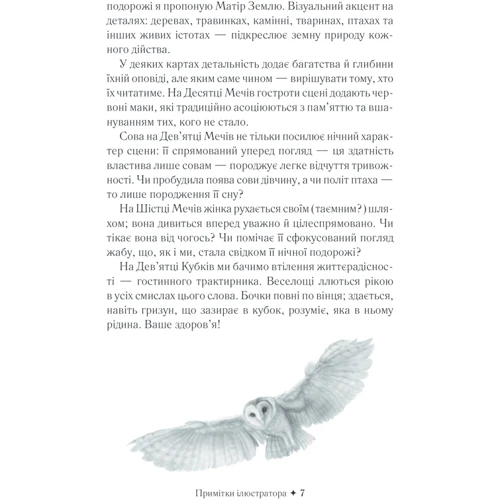 подорожі я пропоную Матір Землю. Візуальний акцент на деталях: деревах, травинках, камінні, тваринах, птахах та інших живих істотах — підкреслює земну природу кожного дійства.

У деяких картах детальність додає багатства й глибини їхній оповіді, але яким саме чином — вирішувати тому, хто їх читатиме. На Десятці Мечів гостроти сцені додають червоні маки, які традиційно асоціюються з пам'яттю та вшануванням тих, кого не стало.

Сова на Дев'ятці Мечів не тільки посилює нічний характер сцени: її спрямований уперед погляд — ця здатність властива лише совам — породжує легке відчуття тривожності. Чи пробудила поява сови дівчину, а чи політ птаха — то лише породження її сну?

На Шістці Мечів жінка рухається своїм (таємним?) шляхом; вона дивиться вперед уважно й цілеспрямовано. Чи тікає вона від чогось? Чи помічає її сфокусований погляд жабу, що, як і ми, стала свідком її нічної подорожі?

На Дев'ятці Кубків ми бачимо втілення життєрадісності — гостинного трактирника. Веселощі ллються рікою в усіх смислах цього слова. Бочки повні по вінця; здається, навіть гризун, що зазирає в кубок, розуміє, яка в ньому рідина. Ваше здоров'я!

Примітки ілюстратора ✦ 7